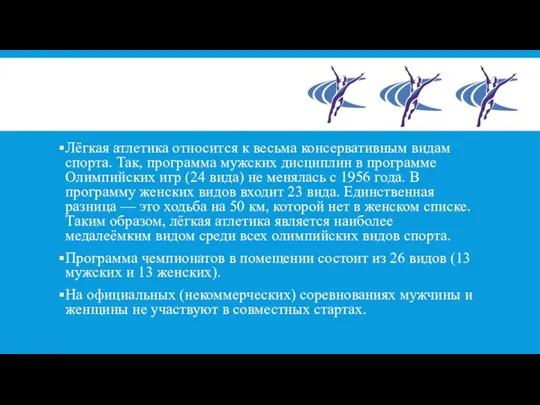 ▪Лёгкая атлетика относится к весьма консервативным видам спорта. Так, программа мужских дисциплин в программе Олимпийских игр (24 вида) не менялась с 1956 года. В программу женских видов входит 23 вида. Единственная разница — это ходьба на 50 км, которой нет в женском списке. Таким образом, лёгкая атлетика является наиболее медалеёмким видом среди всех олимпийских видов спорта.

▪Программа чемпионатов в помещении состоит из 26 видов (13 мужских и 13 женских).

▪На официальных (некоммерческих) соревнованиях мужчины и женщины не участвуют в совместных стартах.